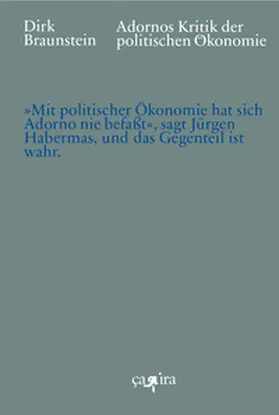 Dirk Braunstein

Adornos Kritik der politischen Ökonomie

»Mit politischer Ökonomie hat sich Adorno nie befaßt«, sagt Jürgen Habermas, und das Gegenteil ist wahr.

ça ira